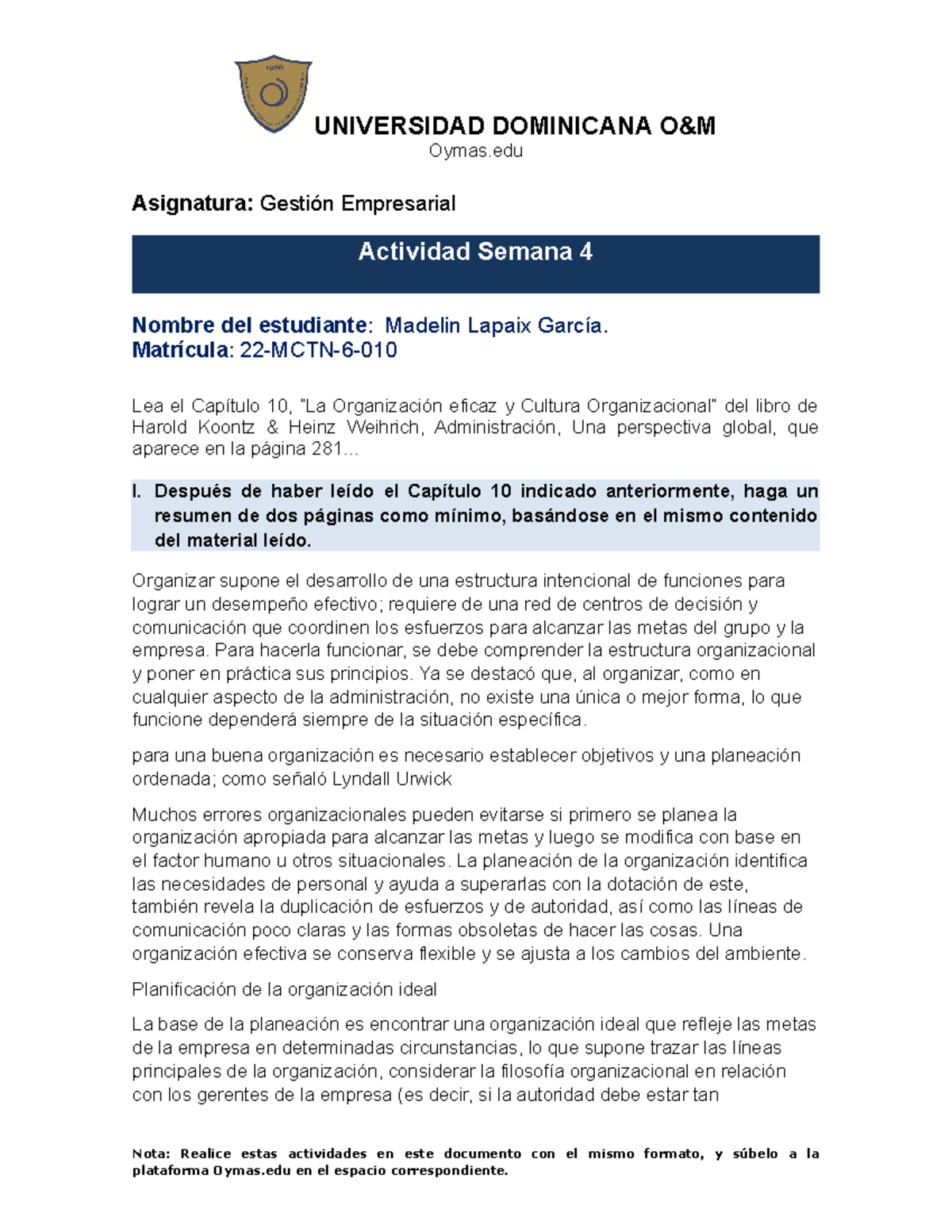 UNIVERSIDAD DOMINICANA O&M
Oymas.edu

Asignatura: Gestión Empresarial

Actividad Semana 4

Nombre del estudiante: Madelin Lapaix García.
Matrícula: 22-MCTN-6-010

Lea el Capítulo 10, "La Organización eficaz y Cultura Organizacional" del libro de Harold Koontz & Heinz Weihrich, Administración, Una perspectiva global, que aparece en la página 281...

I. Después de haber leído el Capítulo 10 indicado anteriormente, haga un resumen de dos páginas como mínimo, basándose en el mismo contenido del material leído.

Organizar supone el desarrollo de una estructura intencional de funciones para lograr un desempeño efectivo; requiere de una red de centros de decisión y comunicación que coordinen los esfuerzos para alcanzar las metas del grupo y la empresa. Para hacerla funcionar, se debe comprender la estructura organizacional y poner en práctica sus principios. Ya se destacó que, al organizar, como en cualquier aspecto de la administración, no existe una única o mejor forma, lo que funcione dependerá siempre de la situación específica.

para una buena organización es necesario establecer objetivos y una planeación ordenada; como señaló Lyndall Urwick

Muchos errores organizacionales pueden evitarse si primero se planea la organización apropiada para alcanzar las metas y luego se modifica con base en el factor humano u otros situacionales. La planeación de la organización identifica las necesidades de personal y ayuda a superarlas con la dotación de este, también revela la duplicación de esfuerzos y de autoridad, así como las líneas de comunicación poco claras y las formas obsoletas de hacer las cosas. Una organización efectiva se conserva flexible y se ajusta a los cambios del ambiente.

Planificación de la organización ideal

La base de la planeación es encontrar una organización ideal que refleje las metas de la empresa en determinadas circunstancias, lo que supone trazar las líneas principales de la organización, considerar la filosofía organizacional en relación con los gerentes de la empresa (es decir, si la autoridad debe estar tan

Nota: Realice estas actividades en este documento con el mismo formato, y súbelo a la plataforma Oymas.edu en el espacio correspondiente.